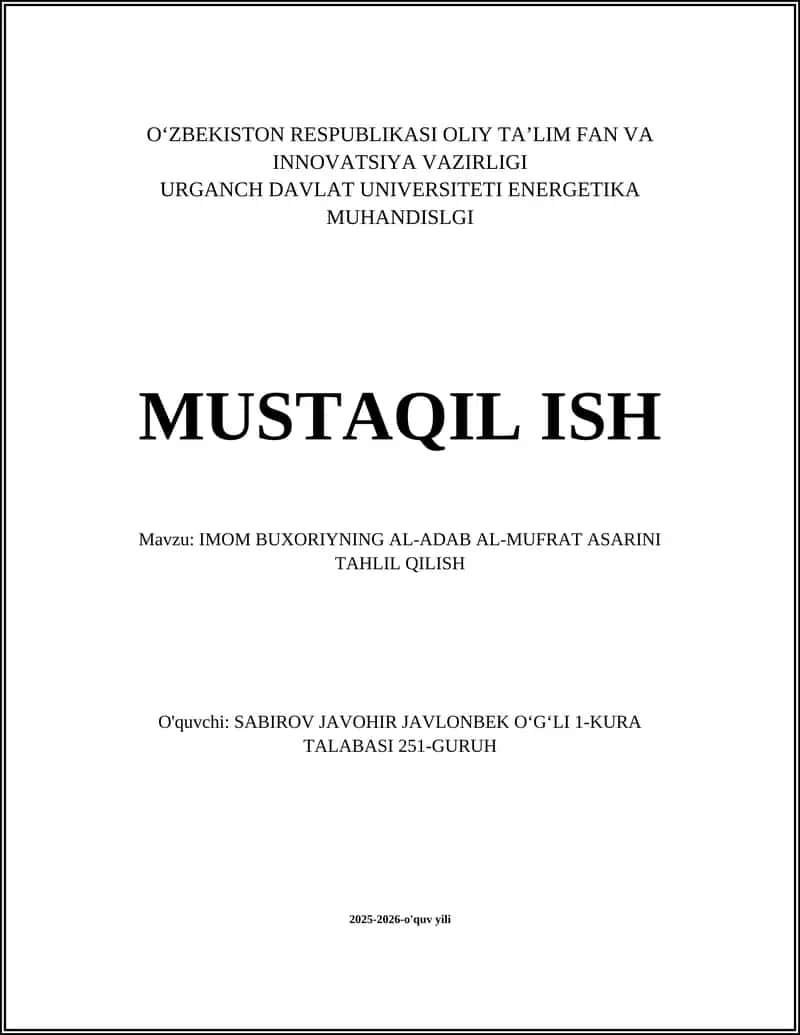 O‘ZBEKISTON RESPUBLIKASI OLIY TA’LIM FAN VA INNOVATSIYA VAZIRLIGI
URGANCH DAVLAT UNIVERSITETI ENERGETIKA MUHANDISLGI

MUSTAQIL ISH

Mavzu: IMOM BUXORIYNING AL-ADAB AL-MUFRAT ASARINI TAHLIL QILISH

O'quvchi: SABIROV JAVOHIR JAVLONBEK O‘G‘LI 1-KURA TALABASI 251-GURUH

2025-2026-o'quv yili